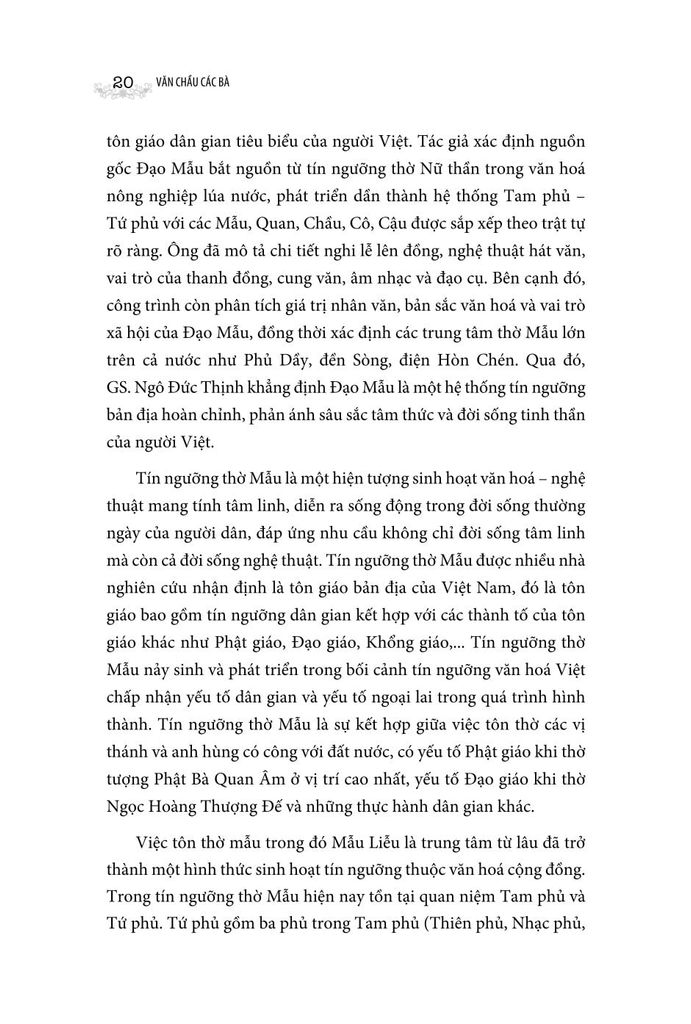 20 VĂN CHẦU CÁC BÀ

tôn giáo dân gian tiêu biểu của người Việt. Tác giả xác định nguồn gốc Đạo Mẫu bắt nguồn từ tín ngưỡng thờ Nữ thần trong văn hoá nông nghiệp lúa nước, phát triển dần thành hệ thống Tam phủ – Tứ phủ với các Mẫu, Quan, Chầu, Cô, Cậu được sắp xếp theo trật tự rõ ràng. Ông đã mô tả chi tiết nghi lễ lên đồng, nghệ thuật hát văn, vai trò của thanh đồng, cung văn, âm nhạc và đạo cụ. Bên cạnh đó, công trình còn phân tích giá trị nhân văn, bản sắc văn hoá và vai trò xã hội của Đạo Mẫu, đồng thời xác định các trung tâm thờ Mẫu lớn trên cả nước như Phủ Dầy, đền Sòng, điện Hòn Chén. Qua đó, GS. Ngô Đức Thịnh khẳng định Đạo Mẫu là một hệ thống tín ngưỡng bản địa hoàn chỉnh, phản ánh sâu sắc tâm thức và đời sống tinh thần của người Việt.

Tín ngưỡng thờ Mẫu là một hiện tượng sinh hoạt văn hoá – nghệ thuật mang tính tâm linh, diễn ra sống động trong đời sống thường ngày của người dân, đáp ứng nhu cầu không chỉ đời sống tâm linh mà còn cả đời sống nghệ thuật. Tín ngưỡng thờ Mẫu được nhiều nhà nghiên cứu nhận định là tôn giáo bản địa của Việt Nam, đó là tôn giáo bao gồm tín ngưỡng dân gian kết hợp với các thành tố của tôn giáo khác như Phật giáo, Đạo giáo, Khổng giáo,... Tín ngưỡng thờ Mẫu nảy sinh và phát triển trong bối cảnh tín ngưỡng văn hoá Việt chấp nhận yếu tố dân gian và yếu tố ngoại lai trong quá trình hình thành. Tín ngưỡng thờ Mẫu là sự kết hợp giữa việc tôn thờ các vị thánh và anh hùng có công với đất nước, có yếu tố Phật giáo khi thờ tượng Phật Bà Quan Âm ở vị trí cao nhất, yếu tố Đạo giáo khi thờ Ngọc Hoàng Thượng Đế và những thực hành dân gian khác.

Việc tôn thờ mẫu trong đó Mẫu Liễu là trung tâm từ lâu đã trở thành một hình thức sinh hoạt tín ngưỡng thuộc văn hoá cộng đồng. Trong tín ngưỡng thờ Mẫu hiện nay tồn tại quan niệm Tam phủ và Tứ phủ. Tứ phủ gồm ba phủ trong Tam phủ (Thiên phủ, Nhạc phủ,